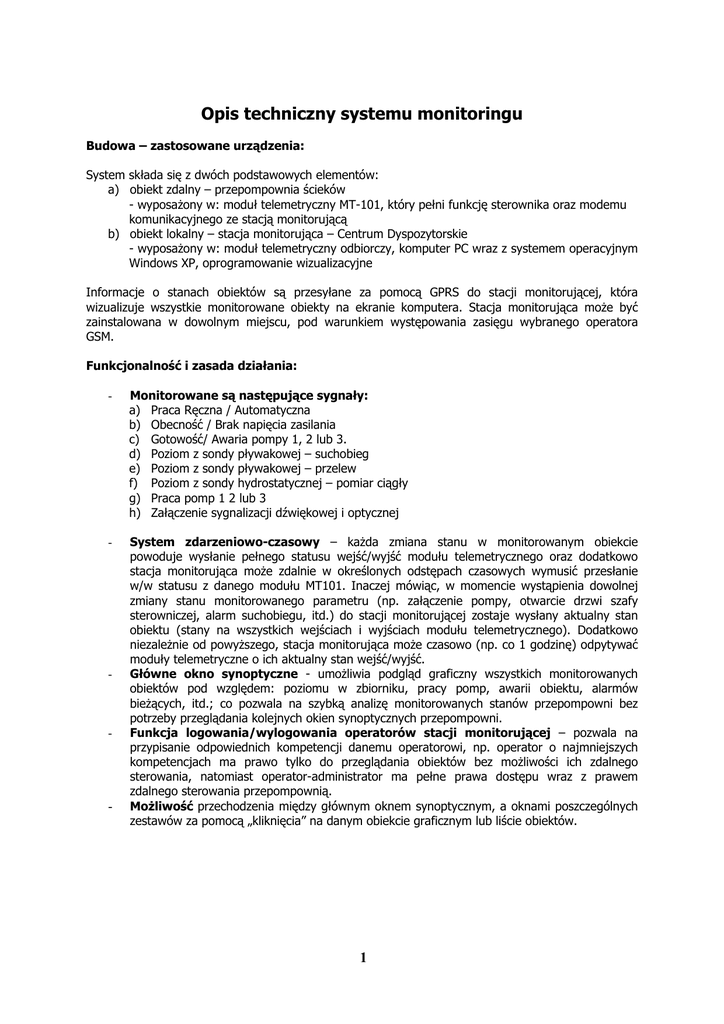 Opis techniczny systemu monitoringu

Budowa – zastosowane urządzenia:

System składa się z dwóch podstawowych elementów:
a) obiekt zdalny – przepompownia ścieków
- wyposażony w: moduł telemetryczny MT-101, który pełni funkcję sterownika oraz modemu komunikacyjnego ze stacją monitorującą
b) obiekt lokalny – stacja monitorująca – Centrum Dyspozytorskie
- wyposażony w: moduł telemetryczny odbiorczy, komputer PC wraz z systemem operacyjnym Windows XP, oprogramowanie wizualizacyjne

Informacje o stanach obiektów są przesyłane za pomocą GPRS do stacji monitorującej, która wizualizuje wszystkie monitorowane obiekty na ekranie komputera. Stacja monitorująca może być zainstalowana w dowolnym miejscu, pod warunkiem występowania zasięgu wybranego operatora GSM.

Funkcjonalność i zasada działania:

- Monitorowane są następujące sygnały:
a) Praca Ręczna / Automatyczna
b) Obecność / Brak napięcia zasilania
c) Gotowość/ Awaria pompy 1, 2 lub 3.
d) Poziom z sondy pływakowej – suchobieg
e) Poziom z sondy pływakowej – przelew
f) Poziom z sondy hydrostatycznej – pomiar ciągły
g) Praca pomp 1 2 lub 3
h) Załączenie sygnalizacji dźwiękowej i optycznej

- System zdarzeniowo-czasowy – każda zmiana stanu w monitorowanym obiekcie powoduje wysłanie pełnego statusu wejść/wyjść modułu telemetrycznego oraz dodatkowo stacja monitorująca może zdalnie w określonych odstępach czasowych wymusić przesłanie w/w statusu z danego modułu MT101. Inaczej mówiąc, w momencie wystąpienia dowolnej zmiany stanu monitorowanego parametru (np. załączenie pompy, otwarcie drzwi szafy sterowniczej, alarm suchobiegu, itd.) do stacji monitorującej zostaje wysłany aktualny stan obiektu (stany na wszystkich wejściach i wyjściach modułu telemetrycznego). Dodatkowo niezależnie od powyższego, stacja monitorująca może czasowo (np. co 1 godzinę) odpytywać moduły telemetryczne o ich aktualny stan wejść/wyjść.
- Główne okno synoptyczne - umożliwia podgląd graficzny wszystkich monitorowanych obiektów pod względem: poziomu w zbiorniku, pracy pomp, awarii obiektu, alarmów bieżących, itd.; co pozwala na szybką analizę monitorowanych stanów przepompowni bez potrzeby przeglądania kolejnych okien synoptycznych przepompowni.
- Funkcja logowania/wylogowania operatorów stacji monitorującej – pozwala na przypisanie odpowiednich kompetencji danemu operatorowi, np. operator o najmniejszych kompetencjach ma prawo tylko do przeglądania obiektów bez możliwości ich zdalnego sterowania, natomiast operator-administrator ma pełne prawa dostępu wraz z prawem zdalnego sterowania przepompownią.
- Możliwość przechodzenia między głównym oknem synoptycznym, a oknami poszczególnych zestawów za pomocą „kliknięcia" na danym obiekcie graficznym lub liście obiektów.

1